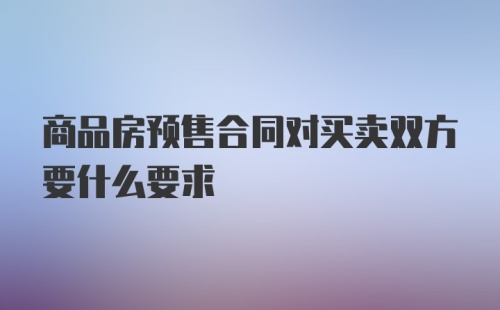 商品房预售合同对买卖双方要什么要求